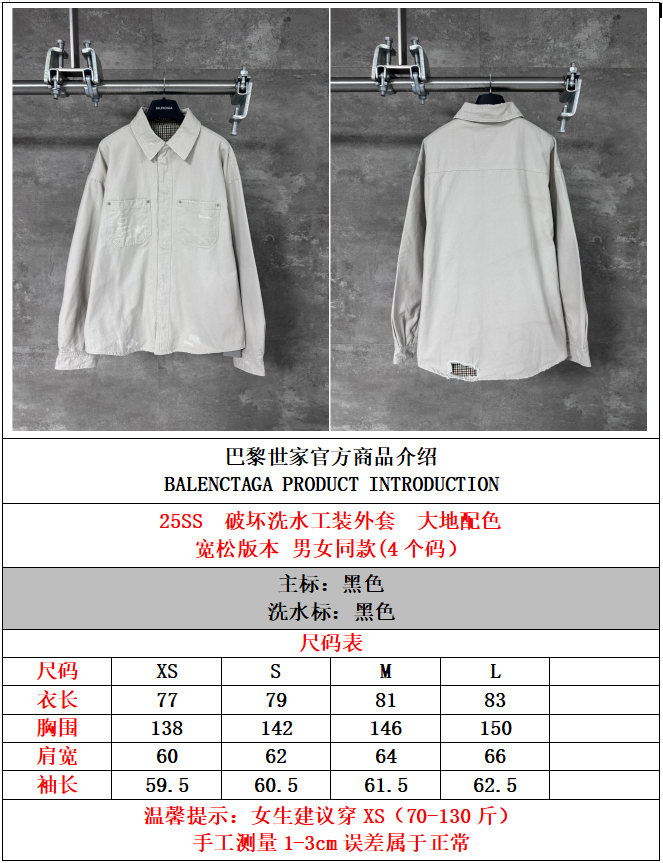 巴黎世家官方商品介绍
BALENCTAGA PRODUCT INTRODUCTION

25SS 破坏洗水工装外套 大地配色
宽松版本 男女同款(4个码)

主标：黑色
洗水标：黑色

尺码表

| 尺码 | XS | S | M | L | |
|---|---|---|---|---|---|
| 衣长 | 77 | 79 | 81 | 83 | |
| 胸围 | 138 | 142 | 146 | 150 | |
| 肩宽 | 60 | 62 | 64 | 66 | |
| 袖长 | 59.5 | 60.5 | 61.5 | 62.5 | |

温馨提示：女生建议穿XS（70-130斤）
手工测量1-3cm误差属于正常